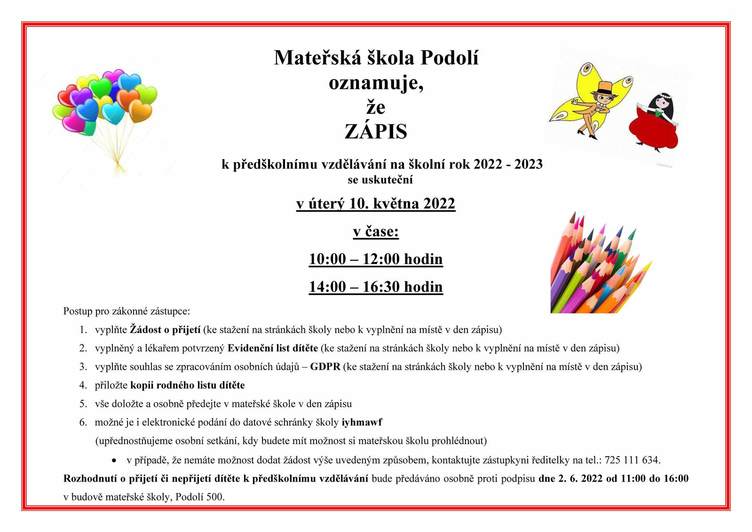 Mateřská škola Podolí
oznamuje,
že
ZÁPIS

k předškolnímu vzdělávání na školní rok 2022 - 2023
se uskuteční

v úterý 10. května 2022

v čase:

10:00 – 12:00 hodin

14:00 – 16:30 hodin

Postup pro zákonné zástupce:

1. vyplňte Žádost o přijetí (ke stažení na stránkách školy nebo k vyplnění na místě v den zápisu)
2. vyplněný a lékařem potvrzený Evidenční list dítěte (ke stažení na stránkách školy nebo k vyplnění na místě v den zápisu)
3. vyplňte souhlas se zpracováním osobních údajů – GDPR (ke stažení na stránkách školy nebo k vyplnění na místě v den zápisu)
4. přiložte kopii rodného listu dítěte
5. vše doložte a osobně předejte v mateřské škole v den zápisu
6. možné je i elektronické podání do datové schránky školy iyhmawf
(upřednostňujeme osobní setkání, kdy budete mít možnost si mateřskou školu prohlédnout)
• v případě, že nemáte možnost dodat žádost výše uvedeným způsobem, kontaktujte zástupkyni ředitelky na tel.: 725 111 634.

Rozhodnutí o přijetí či nepřijetí dítěte k předškolnímu vzdělávání bude předáváno osobně proti podpisu dne 2. 6. 2022 od 11:00 do 16:00 v budově mateřské školy, Podolí 500.